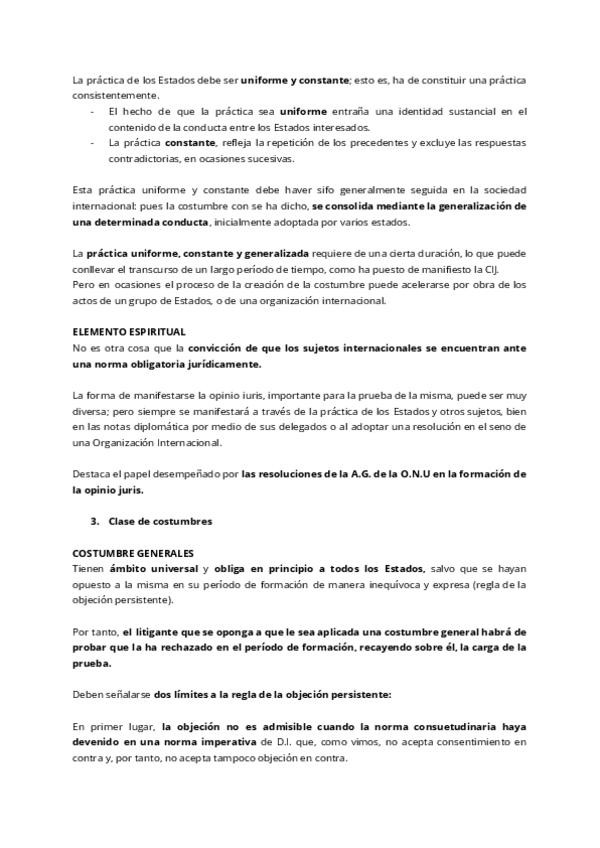 La práctica de los Estados debe ser uniforme y constante; esto es, ha de constituir una práctica consistentemente.

- El hecho de que la práctica sea uniforme entraña una identidad sustancial en el contenido de la conducta entre los Estados interesados.
- La práctica constante, refleja la repetición de los precedentes y excluye las respuestas contradictorias, en ocasiones sucesivas.

Esta práctica uniforme y constante debe haver sifo generalmente seguida en la sociedad internacional: pues la costumbre con se ha dicho, se consolida mediante la generalización de una determinada conducta, inicialmente adoptada por varios estados.

La práctica uniforme, constante y generalizada requiere de una cierta duración, lo que puede conllevar el transcurso de un largo período de tiempo, como ha puesto de manifiesto la CIJ.
Pero en ocasiones el proceso de la creación de la costumbre puede acelerarse por obra de los actos de un grupo de Estados, o de una organización internacional.

ELEMENTO ESPIRITUAL
No es otra cosa que la convicción de que los sujetos internacionales se encuentran ante una norma obligatoria jurídicamente.

La forma de manifestarse la opinio iuris, importante para la prueba de la misma, puede ser muy diversa; pero siempre se manifestará a través de la práctica de los Estados y otros sujetos, bien en las notas diplomática por medio de sus delegados o al adoptar una resolución en el seno de una Organización Internacional.

Destaca el papel desempeñado por las resoluciones de la A.G. de la O.N.U en la formación de la opinio juris.

3. Clase de costumbres

COSTUMBRE GENERALES
Tienen ámbito universal y obliga en principio a todos los Estados, salvo que se hayan opuesto a la misma en su período de formación de manera inequívoca y expresa (regla de la objeción persistente).

Por tanto, el litigante que se oponga a que le sea aplicada una costumbre general habrá de probar que la ha rechazado en el período de formación, recayendo sobre él, la carga de la prueba.

Deben señalarse dos límites a la regla de la objeción persistente:

En primer lugar, la objeción no es admisible cuando la norma consuetudinaria haya devenido en una norma imperativa de D.I. que, como vimos, no acepta consentimiento en contra y, por tanto, no acepta tampoco objeción en contra.